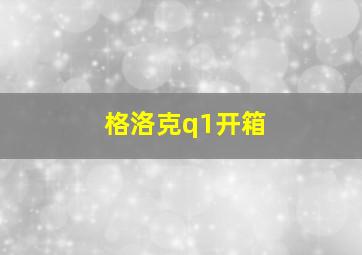 格洛克q1开箱